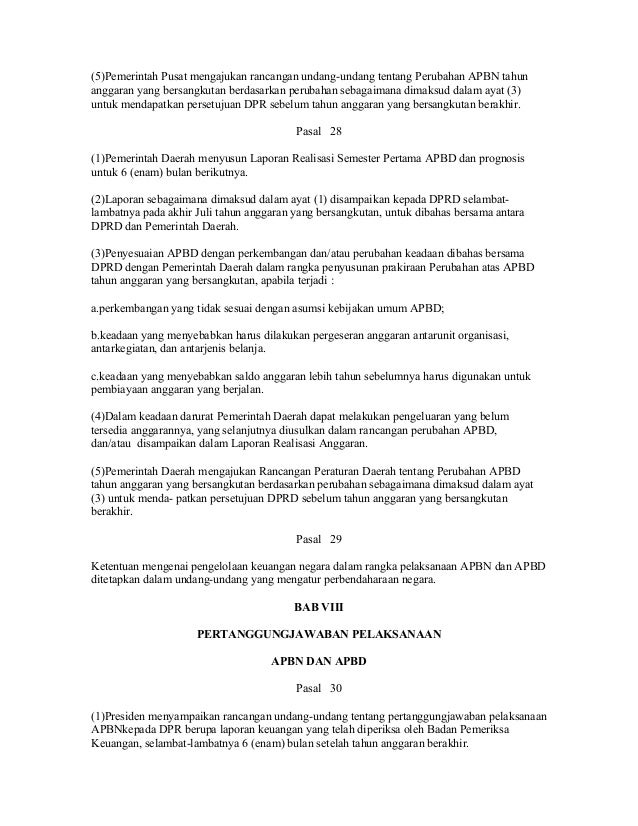 (5)Pemerintah Pusat mengajukan rancangan undang-undang tentang Perubahan APBN tahun anggaran yang bersangkutan berdasarkan perubahan sebagaimana dimaksud dalam ayat (3) untuk mendapatkan persetujuan DPR sebelum tahun anggaran yang bersangkutan berakhir.

Pasal 28

(1)Pemerintah Daerah menyusun Laporan Realisasi Semester Pertama APBD dan prognosis untuk 6 (enam) bulan berikutnya.

(2)Laporan sebagaimana dimaksud dalam ayat (1) disampaikan kepada DPRD selambat-lambatnya pada akhir Juli tahun anggaran yang bersangkutan, untuk dibahas bersama antara DPRD dan Pemerintah Daerah.

(3)Penyesuaian APBD dengan perkembangan dan/atau perubahan keadaan dibahas bersama DPRD dengan Pemerintah Daerah dalam rangka penyusunan prakiraan Perubahan atas APBD tahun anggaran yang bersangkutan, apabila terjadi :

a.perkembangan yang tidak sesuai dengan asumsi kebijakan umum APBD;

b.keadaan yang menyebabkan harus dilakukan pergeseran anggaran antarunit organisasi, antarkegiatan, dan antarjenis belanja.

c.keadaan yang menyebabkan saldo anggaran lebih tahun sebelumnya harus digunakan untuk pembiayaan anggaran yang berjalan.

(4)Dalam keadaan darurat Pemerintah Daerah dapat melakukan pengeluaran yang belum tersedia anggarannya, yang selanjutnya diusulkan dalam rancangan perubahan APBD, dan/atau disampaikan dalam Laporan Realisasi Anggaran.

(5)Pemerintah Daerah mengajukan Rancangan Peraturan Daerah tentang Perubahan APBD tahun anggaran yang bersangkutan berdasarkan perubahan sebagaimana dimaksud dalam ayat (3) untuk menda- patkan persetujuan DPRD sebelum tahun anggaran yang bersangkutan berakhir.

Pasal 29

Ketentuan mengenai pengelolaan keuangan negara dalam rangka pelaksanaan APBN dan APBD ditetapkan dalam undang-undang yang mengatur perbendaharaan negara.

BAB VIII

PERTANGGUNGJAWABAN PELAKSANAAN

APBN DAN APBD

Pasal 30

(1)Presiden menyampaikan rancangan undang-undang tentang pertanggungjawaban pelaksanaan APBNkepada DPR berupa laporan keuangan yang telah diperiksa oleh Badan Pemeriksa Keuangan, selambat-lambatnya 6 (enam) bulan setelah tahun anggaran berakhir.